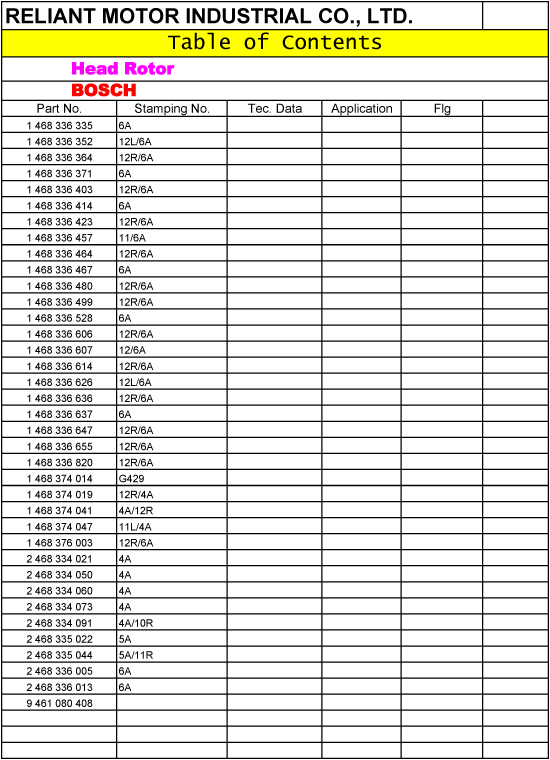 RELIANT MOTOR INDUSTRIAL CO., LTD.

Table of Contents

Head Rotor

BOSCH

| Part No. | Stamping No. | Tec. Data | Application | Flg | |
|---|---|---|---|---|---|
| 1 468 336 335 | 6A | | | | |
| 1 468 336 352 | 12L/6A | | | | |
| 1 468 336 364 | 12R/6A | | | | |
| 1 468 336 371 | 6A | | | | |
| 1 468 336 403 | 12R/6A | | | | |
| 1 468 336 414 | 6A | | | | |
| 1 468 336 423 | 12R/6A | | | | |
| 1 468 336 457 | 11/6A | | | | |
| 1 468 336 464 | 12R/6A | | | | |
| 1 468 336 467 | 6A | | | | |
| 1 468 336 480 | 12R/6A | | | | |
| 1 468 336 499 | 12R/6A | | | | |
| 1 468 336 528 | 6A | | | | |
| 1 468 336 606 | 12R/6A | | | | |
| 1 468 336 607 | 12/6A | | | | |
| 1 468 336 614 | 12R/6A | | | | |
| 1 468 336 626 | 12L/6A | | | | |
| 1 468 336 636 | 12R/6A | | | | |
| 1 468 336 637 | 6A | | | | |
| 1 468 336 647 | 12R/6A | | | | |
| 1 468 336 655 | 12R/6A | | | | |
| 1 468 336 820 | 12R/6A | | | | |
| 1 468 374 014 | G429 | | | | |
| 1 468 374 019 | 12R/4A | | | | |
| 1 468 374 041 | 4A/12R | | | | |
| 1 468 374 047 | 11L/4A | | | | |
| 1 468 376 003 | 12R/6A | | | | |
| 2 468 334 021 | 4A | | | | |
| 2 468 334 050 | 4A | | | | |
| 2 468 334 060 | 4A | | | | |
| 2 468 334 073 | 4A | | | | |
| 2 468 334 091 | 4A/10R | | | | |
| 2 468 335 022 | 5A | | | | |
| 2 468 335 044 | 5A/11R | | | | |
| 2 468 336 005 | 6A | | | | |
| 2 468 336 013 | 6A | | | | |
| 9 461 080 408 | | | | | |